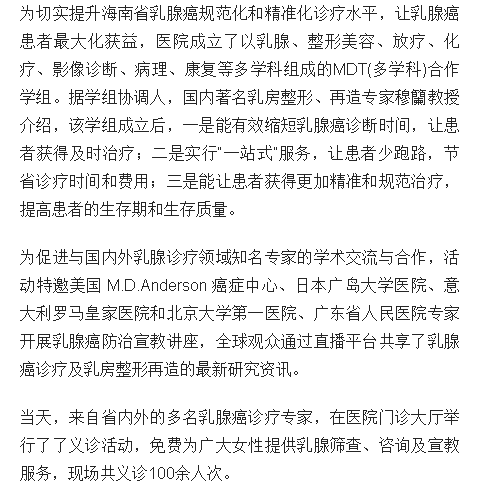 为切实提升海南省乳腺癌规范化和精准化诊疗水平，让乳腺癌患者最大化获益，医院成立了以乳腺、整形美容、放疗、化疗、影像诊断、病理、康复等多学科组成的MDT(多学科)合作学组。据学组协调人，国内著名乳房整形、再造专家穆籣教授介绍，该学组成立后，一是能有效缩短乳腺癌诊断时间，让患者获得及时治疗；二是实行"一站式"服务，让患者少跑路，节省诊疗时间和费用；三是能让患者获得更加精准和规范治疗，提高患者的生存期和生存质量。

为促进与国内外乳腺诊疗领域知名专家的学术交流与合作，活动特邀美国 M.D.Anderson 癌症中心、日本广岛大学医院、意大利罗马皇家医院和北京大学第一医院、广东省人民医院专家开展乳腺癌防治宣教讲座，全球观众通过直播平台共享了乳腺癌诊疗及乳房整形再造的最新研究资讯。

当天，来自省内外的多名乳腺癌诊疗专家，在医院门诊大厅举行了了义诊活动，免费为广大女性提供乳腺筛查、咨询及宣教服务，现场共义诊100余人次。